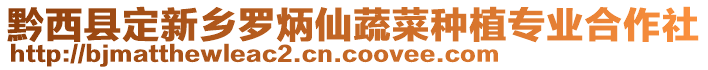 黔西县定新乡罗炳仙蔬菜种植专业合作社
http://bjmatthewleac2.cn.coovee.com